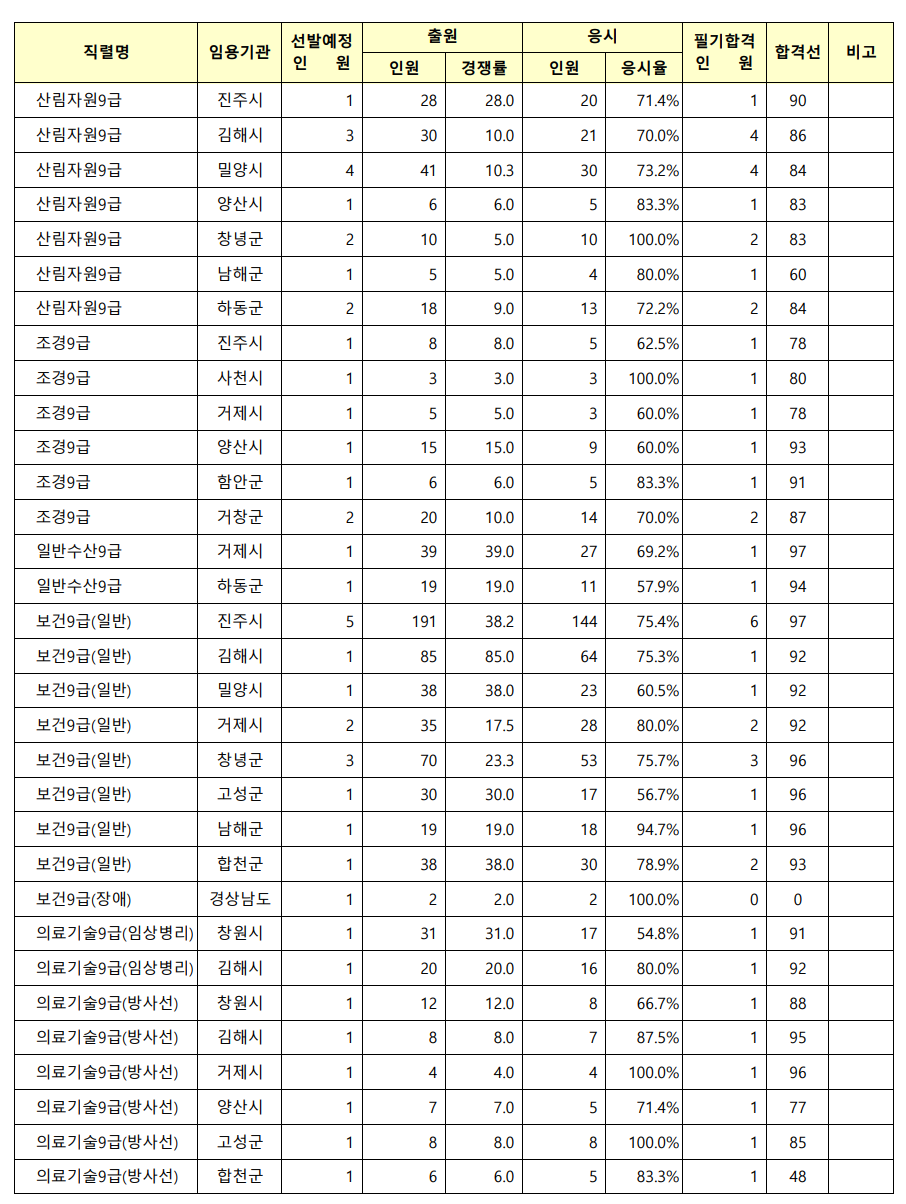 | 직렬명 | 임용기관 | 선발예정 인 원 | 출원 인원 | 출원 경쟁률 | 응시 인원 | 응시 응시율 | 필기합격 인 원 | 합격선 | 비고 |
|---|---|---|---|---|---|---|---|---|---|
| 산림자원9급 | 진주시 | 1 | 28 | 28.0 | 20 | 71.4% | 1 | 90 | |
| 산림자원9급 | 김해시 | 3 | 30 | 10.0 | 21 | 70.0% | 4 | 86 | |
| 산림자원9급 | 밀양시 | 4 | 41 | 10.3 | 30 | 73.2% | 4 | 84 | |
| 산림자원9급 | 양산시 | 1 | 6 | 6.0 | 5 | 83.3% | 1 | 83 | |
| 산림자원9급 | 창녕군 | 2 | 10 | 5.0 | 10 | 100.0% | 2 | 83 | |
| 산림자원9급 | 남해군 | 1 | 5 | 5.0 | 4 | 80.0% | 1 | 60 | |
| 산림자원9급 | 하동군 | 2 | 18 | 9.0 | 13 | 72.2% | 2 | 84 | |
| 조경9급 | 진주시 | 1 | 8 | 8.0 | 5 | 62.5% | 1 | 78 | |
| 조경9급 | 사천시 | 1 | 3 | 3.0 | 3 | 100.0% | 1 | 80 | |
| 조경9급 | 거제시 | 1 | 5 | 5.0 | 3 | 60.0% | 1 | 78 | |
| 조경9급 | 양산시 | 1 | 15 | 15.0 | 9 | 60.0% | 1 | 93 | |
| 조경9급 | 함안군 | 1 | 6 | 6.0 | 5 | 83.3% | 1 | 91 | |
| 조경9급 | 거창군 | 2 | 20 | 10.0 | 14 | 70.0% | 2 | 87 | |
| 일반수산9급 | 거제시 | 1 | 39 | 39.0 | 27 | 69.2% | 1 | 97 | |
| 일반수산9급 | 하동군 | 1 | 19 | 19.0 | 11 | 57.9% | 1 | 94 | |
| 보건9급(일반) | 진주시 | 5 | 191 | 38.2 | 144 | 75.4% | 6 | 97 | |
| 보건9급(일반) | 김해시 | 1 | 85 | 85.0 | 64 | 75.3% | 1 | 92 | |
| 보건9급(일반) | 밀양시 | 1 | 38 | 38.0 | 23 | 60.5% | 1 | 92 | |
| 보건9급(일반) | 거제시 | 2 | 35 | 17.5 | 28 | 80.0% | 2 | 92 | |
| 보건9급(일반) | 창녕군 | 3 | 70 | 23.3 | 53 | 75.7% | 3 | 96 | |
| 보건9급(일반) | 고성군 | 1 | 30 | 30.0 | 17 | 56.7% | 1 | 96 | |
| 보건9급(일반) | 남해군 | 1 | 19 | 19.0 | 18 | 94.7% | 1 | 96 | |
| 보건9급(일반) | 합천군 | 1 | 38 | 38.0 | 30 | 78.9% | 2 | 93 | |
| 보건9급(장애) | 경상남도 | 1 | 2 | 2.0 | 2 | 100.0% | 0 | 0 | |
| 의료기술9급(임상병리) | 창원시 | 1 | 31 | 31.0 | 17 | 54.8% | 1 | 91 | |
| 의료기술9급(임상병리) | 김해시 | 1 | 20 | 20.0 | 16 | 80.0% | 1 | 92 | |
| 의료기술9급(방사선) | 창원시 | 1 | 12 | 12.0 | 8 | 66.7% | 1 | 88 | |
| 의료기술9급(방사선) | 김해시 | 1 | 8 | 8.0 | 7 | 87.5% | 1 | 95 | |
| 의료기술9급(방사선) | 거제시 | 1 | 4 | 4.0 | 4 | 100.0% | 1 | 96 | |
| 의료기술9급(방사선) | 양산시 | 1 | 7 | 7.0 | 5 | 71.4% | 1 | 77 | |
| 의료기술9급(방사선) | 고성군 | 1 | 8 | 8.0 | 8 | 100.0% | 1 | 85 | |
| 의료기술9급(방사선) | 합천군 | 1 | 6 | 6.0 | 5 | 83.3% | 1 | 48 | |